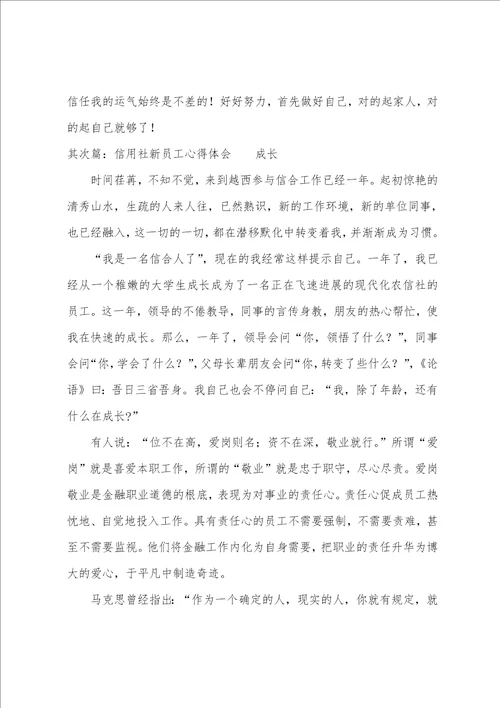 信任我的运气始终是不差的！好好努力，首先做好自己，对的起家人，对的起自己就够了！

其次篇：信用社新员工心得体会　　成长

时间荏苒，不知不觉，来到越西参与信合工作已经一年。起初惊艳的清秀山水，生疏的人来人往，已然熟识，新的工作环境，新的单位同事，也已经融入，这一切的一切，都在潜移默化中转变着我，并渐渐成为习惯。

“我是一名信合人了”，现在的我经常这样提示自己。一年了，我已经从一个稚嫩的大学生成长成为了一名正在飞速进展的现代化农信社的员工。这一年，领导的不倦教导，同事的言传身教，朋友的热心帮忙，使我在快速的成长。那么，一年了，领导会问“你，领悟了什么？”，同事会问“你，学会了什么？”，父母长辈朋友会问“你，转变了些什么？”，《论语》曰：吾日三省吾身。我自己也会不停问自己：“我，除了年龄，还有什么在成长?”

有人说：“位不在高，爱岗则名；资不在深，敬业就行。”所谓“爱岗”就是喜爱本职工作，所谓的“敬业”就是忠于职守，尽心尽责。爱岗敬业是金融职业道德的根底，表现为对事业的责任心。责任心促成员工热忱地、自觉地投入工作。具有责任心的员工不需要强制，不需要责难，甚至不需要监视。他们将金融工作内化为自身需要，把职业的责任升华为博大的爱心，于平凡中制造奇迹。

马克思曾经指出：“作为一个确定的人，现实的人，你就有规定，就